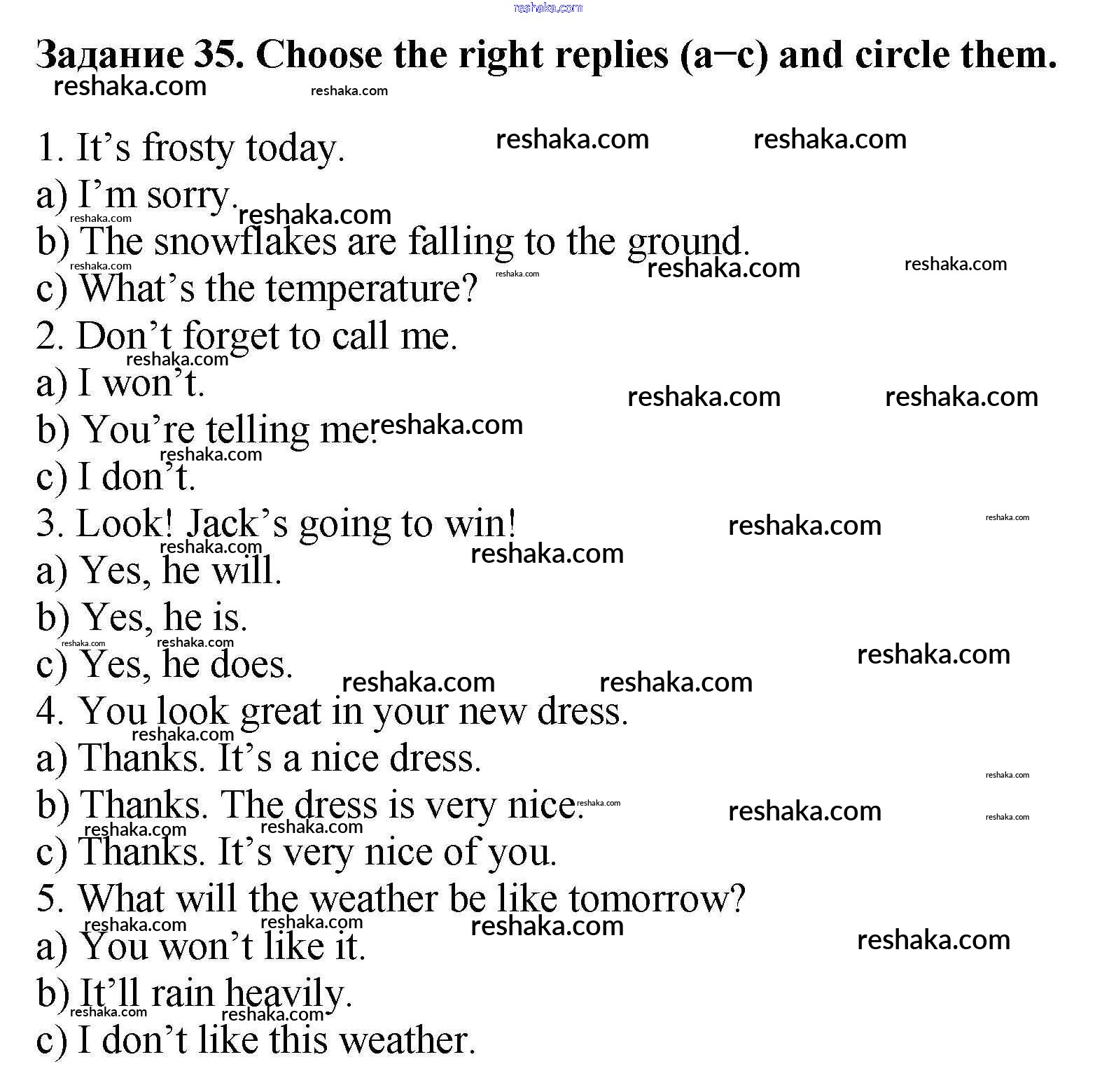 reshaka.com

Задание 35. Choose the right replies (a–c) and circle them.

1. It's frosty today.
a) I'm sorry.
b) The snowflakes are falling to the ground.
c) What's the temperature?
2. Don't forget to call me.
a) I won't.
b) You're telling me.
c) I don't.
3. Look! Jack's going to win!
a) Yes, he will.
b) Yes, he is.
c) Yes, he does.
4. You look great in your new dress.
a) Thanks. It's a nice dress.
b) Thanks. The dress is very nice.
c) Thanks. It's very nice of you.
5. What will the weather be like tomorrow?
a) You won't like it.
b) It'll rain heavily.
c) I don't like this weather.